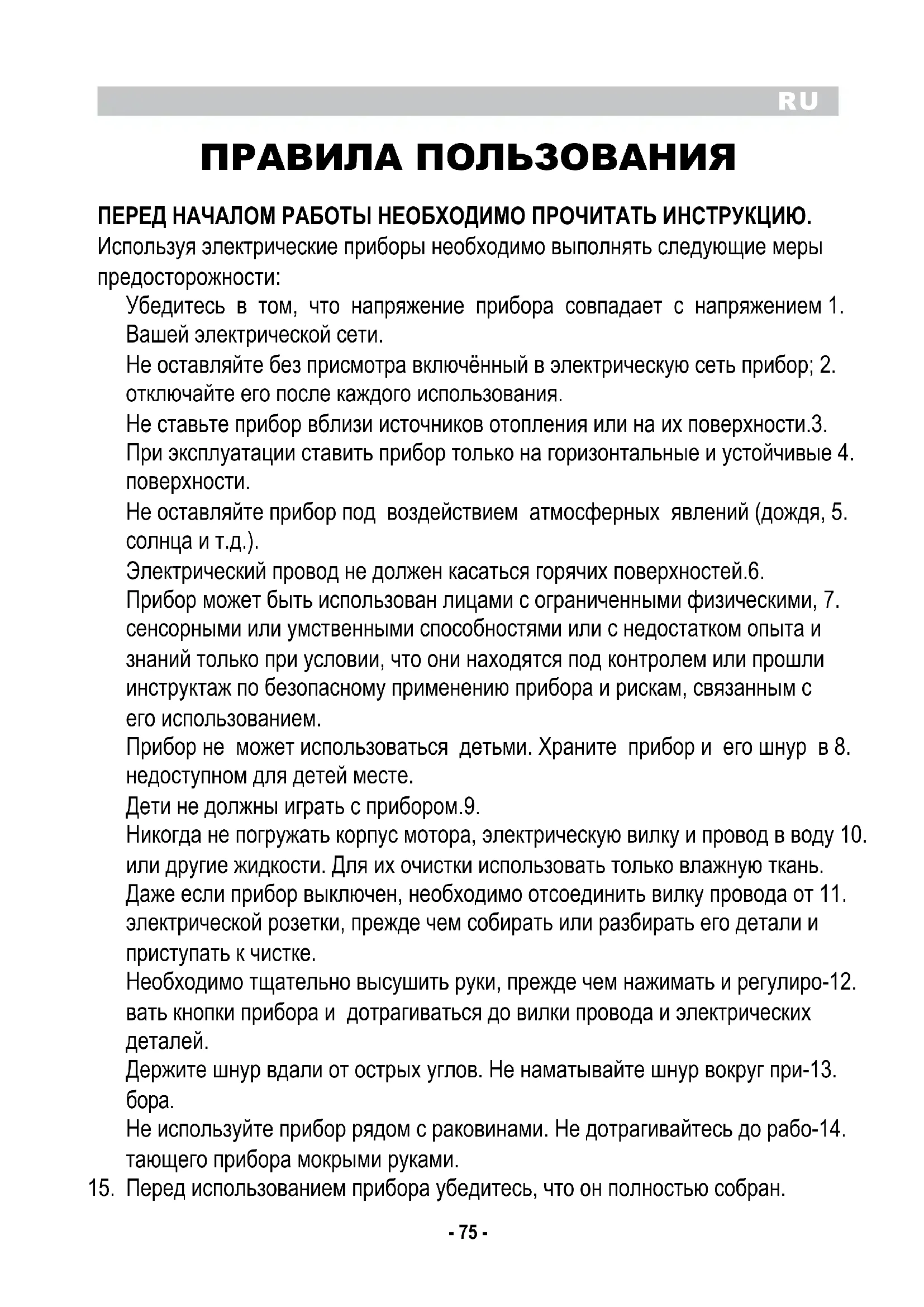 RU

ПРАВИЛА ПОЛЬЗОВАНИЯ

ПЕРЕД НАЧАЛОМ РАБОТЫ НЕОБХОДИМО ПРОЧИТАТЬ ИНСТРУКЦИЮ.
Используя электрические приборы необходимо выполнять следующие меры предосторожности:

Убедитесь в том, что напряжение прибора совпадает с напряжением 1. Вашей электрической сети.

Не оставляйте без присмотра включённый в электрическую сеть прибор; 2. отключайте его после каждого использования.

Не ставьте прибор вблизи источников отопления или на их поверхности.3.

При эксплуатации ставить прибор только на горизонтальные и устойчивые 4. поверхности.

Не оставляйте прибор под воздействием атмосферных явлений (дождя, 5. солнца и т.д.).

Электрический провод не должен касаться горячих поверхностей.6.

Прибор может быть использован лицами с ограниченными физическими, 7. сенсорными или умственными способностями или с недостатком опыта и знаний только при условии, что они находятся под контролем или прошли инструктаж по безопасному применению прибора и рискам, связанным с его использованием.

Прибор не может использоваться детьми. Храните прибор и его шнур в 8. недоступном для детей месте.

Дети не должны играть с прибором.9.

Никогда не погружать корпус мотора, электрическую вилку и провод в воду 10. или другие жидкости. Для их очистки использовать только влажную ткань.

Даже если прибор выключен, необходимо отсоединить вилку провода от 11. электрической розетки, прежде чем собирать или разбирать его детали и приступать к чистке.

Необходимо тщательно высушить руки, прежде чем нажимать и регулиро-12. вать кнопки прибора и дотрагиваться до вилки провода и электрических деталей.

Держите шнур вдали от острых углов. Не наматывайте шнур вокруг при-13. бора.

Не используйте прибор рядом с раковинами. Не дотрагивайтесь до рабо-14. тающего прибора мокрыми руками.

15. Перед использованием прибора убедитесь, что он полностью собран.

- 75 -